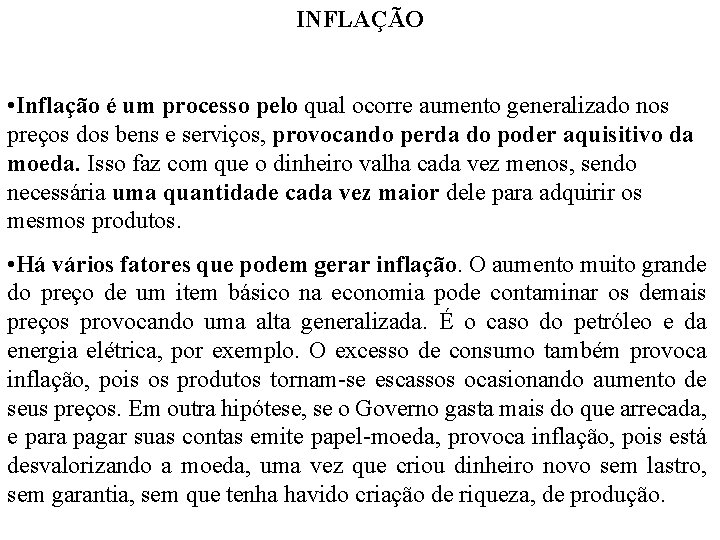 INFLAÇÃO

•Inflação é um processo pelo qual ocorre aumento generalizado nos preços dos bens e serviços, provocando perda do poder aquisitivo da moeda. Isso faz com que o dinheiro valha cada vez menos, sendo necessária uma quantidade cada vez maior dele para adquirir os mesmos produtos.

•Há vários fatores que podem gerar inflação. O aumento muito grande do preço de um item básico na economia pode contaminar os demais preços provocando uma alta generalizada. É o caso do petróleo e da energia elétrica, por exemplo. O excesso de consumo também provoca inflação, pois os produtos tornam-se escassos ocasionando aumento de seus preços. Em outra hipótese, se o Governo gasta mais do que arrecada, e para pagar suas contas emite papel-moeda, provoca inflação, pois está desvalorizando a moeda, uma vez que criou dinheiro novo sem lastro, sem garantia, sem que tenha havido criação de riqueza, de produção.